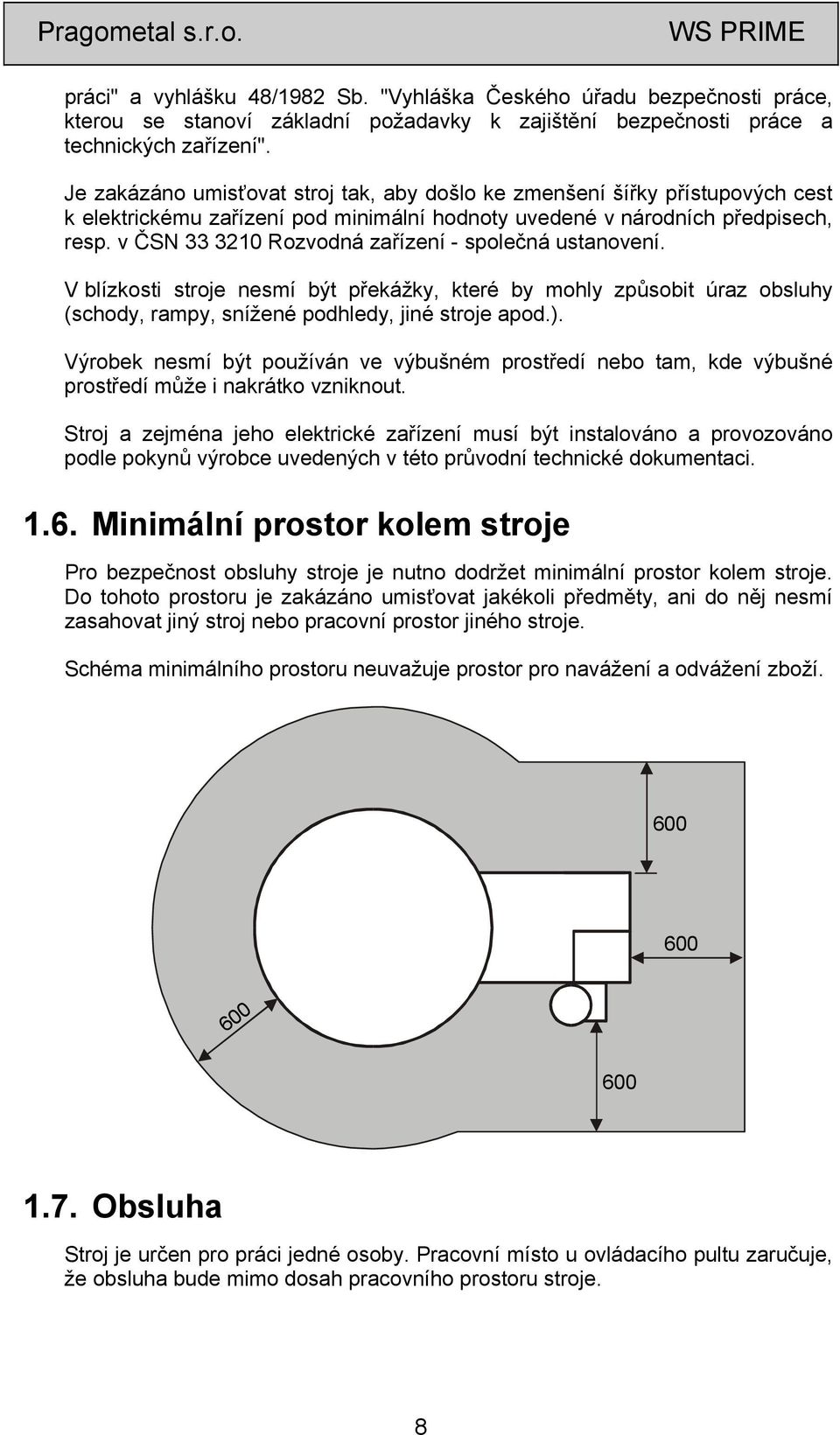 Pragometal s.r.o. WS PRIME

práci" a vyhlášku 48/1982 Sb. "Vyhláška Českého úřadu bezpečnosti práce, kterou se stanoví základní požadavky k zajištění bezpečnosti práce a technických zařízení".

Je zakázáno umisťovat stroj tak, aby došlo ke zmenšení šířky přístupových cest k elektrickému zařízení pod minimální hodnoty uvedené v národních předpisech, resp. v ČSN 33 3210 Rozvodná zařízení - společná ustanovení.

V blízkosti stroje nesmí být překážky, které by mohly způsobit úraz obsluhy (schody, rampy, snížené podhledy, jiné stroje apod.).

Výrobek nesmí být používán ve výbušném prostředí nebo tam, kde výbušné prostředí může i nakrátko vzniknout.

Stroj a zejména jeho elektrické zařízení musí být instalováno a provozováno podle pokynů výrobce uvedených v této průvodní technické dokumentaci.

1.6. Minimální prostor kolem stroje

Pro bezpečnost obsluhy stroje je nutno dodržet minimální prostor kolem stroje. Do tohoto prostoru je zakázáno umisťovat jakékoli předměty, ani do něj nesmí zasahovat jiný stroj nebo pracovní prostor jiného stroje.

Schéma minimálního prostoru neuvažuje prostor pro navážení a odvážení zboží.

600

600

600

600

1.7. Obsluha

Stroj je určen pro práci jedné osoby. Pracovní místo u ovládacího pultu zaručuje, že obsluha bude mimo dosah pracovního prostoru stroje.

8